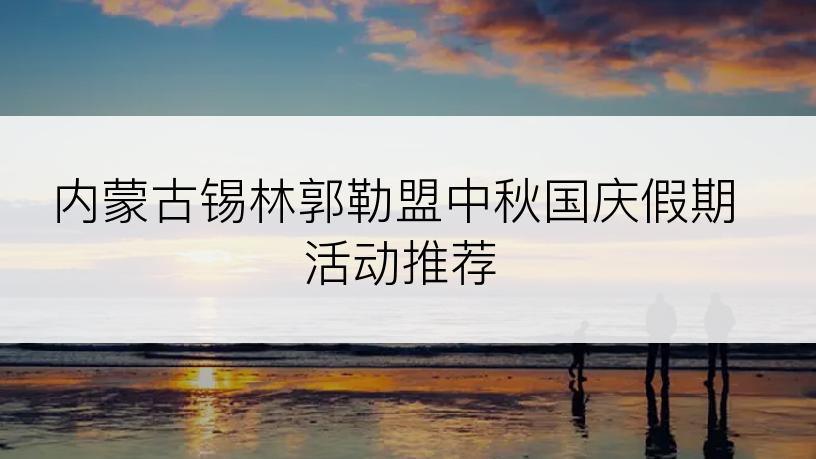 内蒙古锡林郭勒盟中秋国庆假期活动推荐